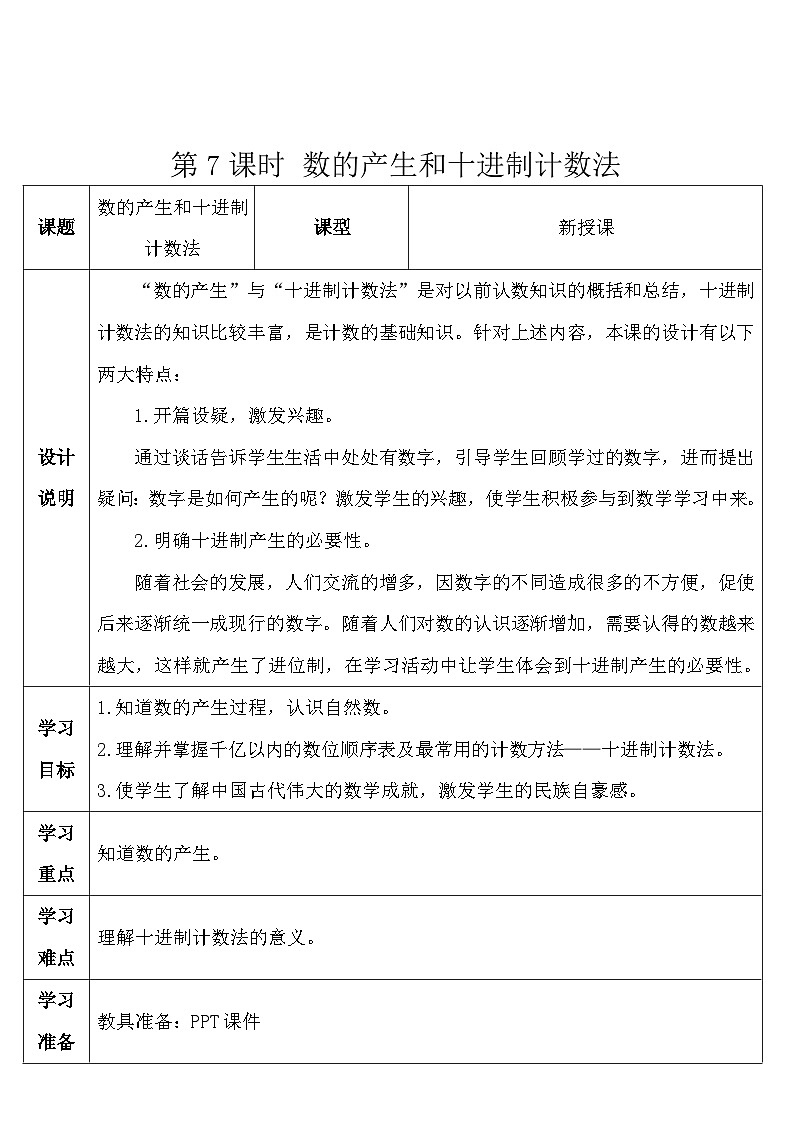 第 7 课时 数的产生和十进制计数法

| 课题 | 数的产生和十进制计数法 | 课型 | 新授课 |
|---|---|---|---|
| 设计说明 | “数的产生”与“十进制计数法”是对以前认数知识的概括和总结，十进制计数法的知识比较丰富，是计数的基础知识。针对上述内容，本课的设计有以下两大特点：<br>1.开篇设疑，激发兴趣。<br>通过谈话告诉学生生活中处处有数字，引导学生回顾学过的数字，进而提出疑问：数字是如何产生的呢？激发学生的兴趣，使学生积极参与到数学学习中来。<br>2.明确十进制产生的必要性。<br>随着社会的发展，人们交流的增多，因数字的不同造成很多的不方便，促使后来逐渐统一成现行的数字。随着人们对数的认识逐渐增加，需要认得的数越来越大，这样就产生了进位制，在学习活动中让学生体会到十进制产生的必要性。 | | |
| 学习目标 | 1.知道数的产生过程，认识自然数。<br>2.理解并掌握千亿以内的数位顺序表及最常用的计数方法——十进制计数法。<br>3.使学生了解中国古代伟大的数学成就，激发学生的民族自豪感。 | | |
| 学习重点 | 知道数的产生。 | | |
| 学习难点 | 理解十进制计数法的意义。 | | |
| 学习准备 | 教具准备：PPT 课件 | | |